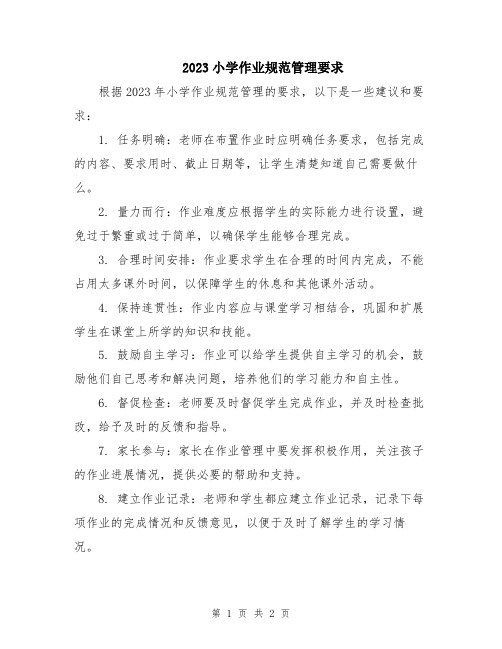 2023 小学作业规范管理要求

根据 2023 年小学作业规范管理的要求，以下是一些建议和要求：

1. 任务明确：老师在布置作业时应明确任务要求，包括完成的内容、要求用时、截止日期等，让学生清楚知道自己需要做什么。

2. 量力而行：作业难度应根据学生的实际能力进行设置，避免过于繁重或过于简单，以确保学生能够合理完成。

3. 合理时间安排：作业要求学生在合理的时间内完成，不能占用太多课外时间，以保障学生的休息和其他课外活动。

4. 保持连贯性：作业内容应与课堂学习相结合，巩固和扩展学生在课堂上所学的知识和技能。

5. 鼓励自主学习：作业可以给学生提供自主学习的机会，鼓励他们自己思考和解决问题，培养他们的学习能力和自主性。

6. 督促检查：老师要及时督促学生完成作业，并及时检查批改，给予及时的反馈和指导。

7. 家长参与：家长在作业管理中要发挥积极作用，关注孩子的作业进展情况，提供必要的帮助和支持。

8. 建立作业记录：老师和学生都应建立作业记录，记录下每项作业的完成情况和反馈意见，以便于及时了解学生的学习情况。

第 1 页 共 2 页